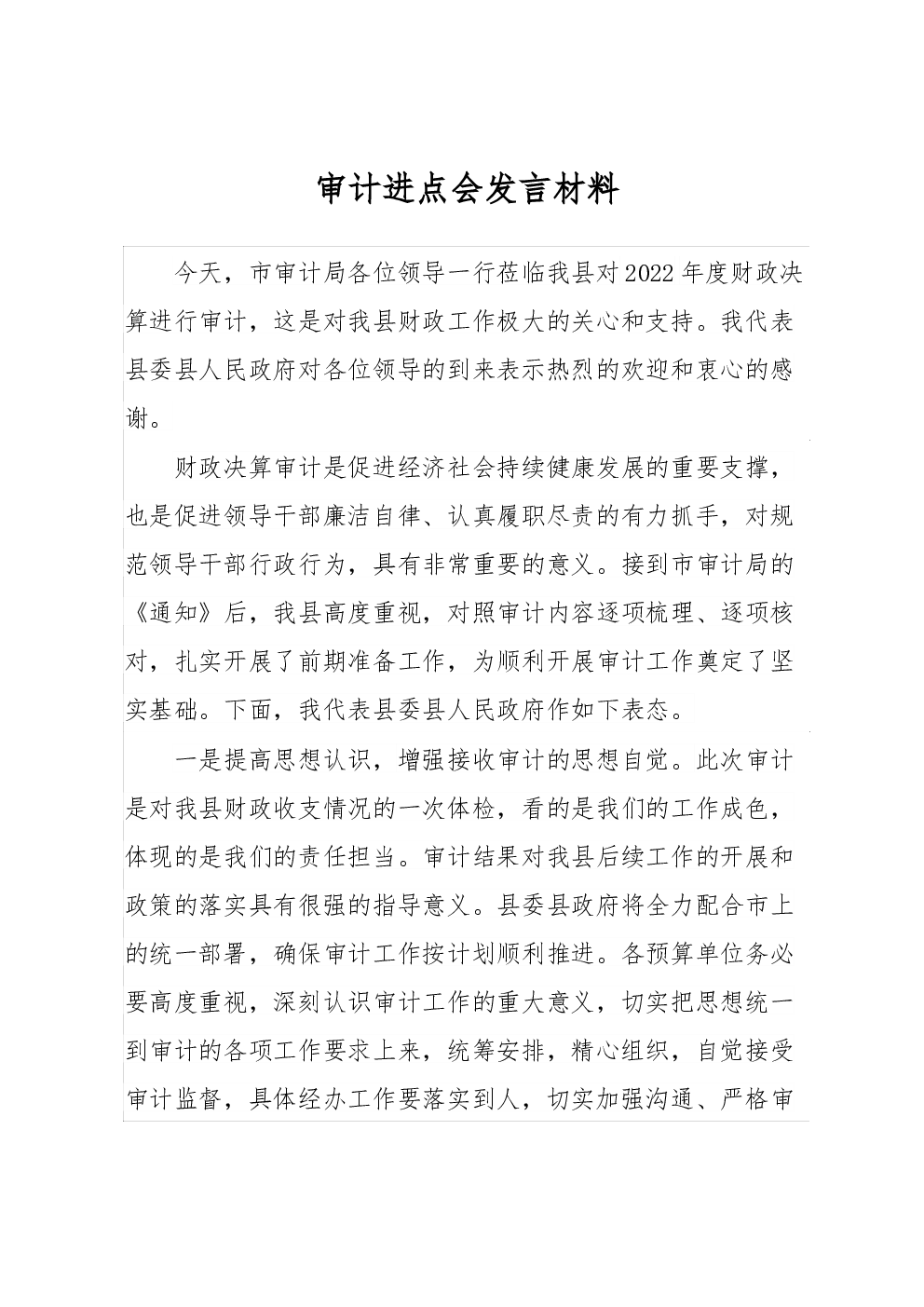 审计进点会发言材料

今天，市审计局各位领导一行莅临我县对2022年度财政决算进行审计，这是对我县财政工作极大的关心和支持。我代表县委县人民政府对各位领导的到来表示热烈的欢迎和衷心的感谢。

财政决算审计是促进经济社会持续健康发展的重要支撑，也是促进领导干部廉洁自律、认真履职尽责的有力抓手，对规范领导干部行政行为，具有非常重要的意义。接到市审计局的《通知》后，我县高度重视，对照审计内容逐项梳理、逐项核对，扎实开展了前期准备工作，为顺利开展审计工作奠定了坚实基础。下面，我代表县委县人民政府作如下表态。

一是提高思想认识，增强接收审计的思想自觉。此次审计是对我县财政收支情况的一次体检，看的是我们的工作成色，体现的是我们的责任担当。审计结果对我县后续工作的开展和政策的落实具有很强的指导意义。县委县政府将全力配合市上的统一部署，确保审计工作按计划顺利推进。各预算单位务必要高度重视，深刻认识审计工作的重大意义，切实把思想统一到审计的各项工作要求上来，统筹安排，精心组织，自觉接受审计监督，具体经办工作要落实到人，切实加强沟通、严格审